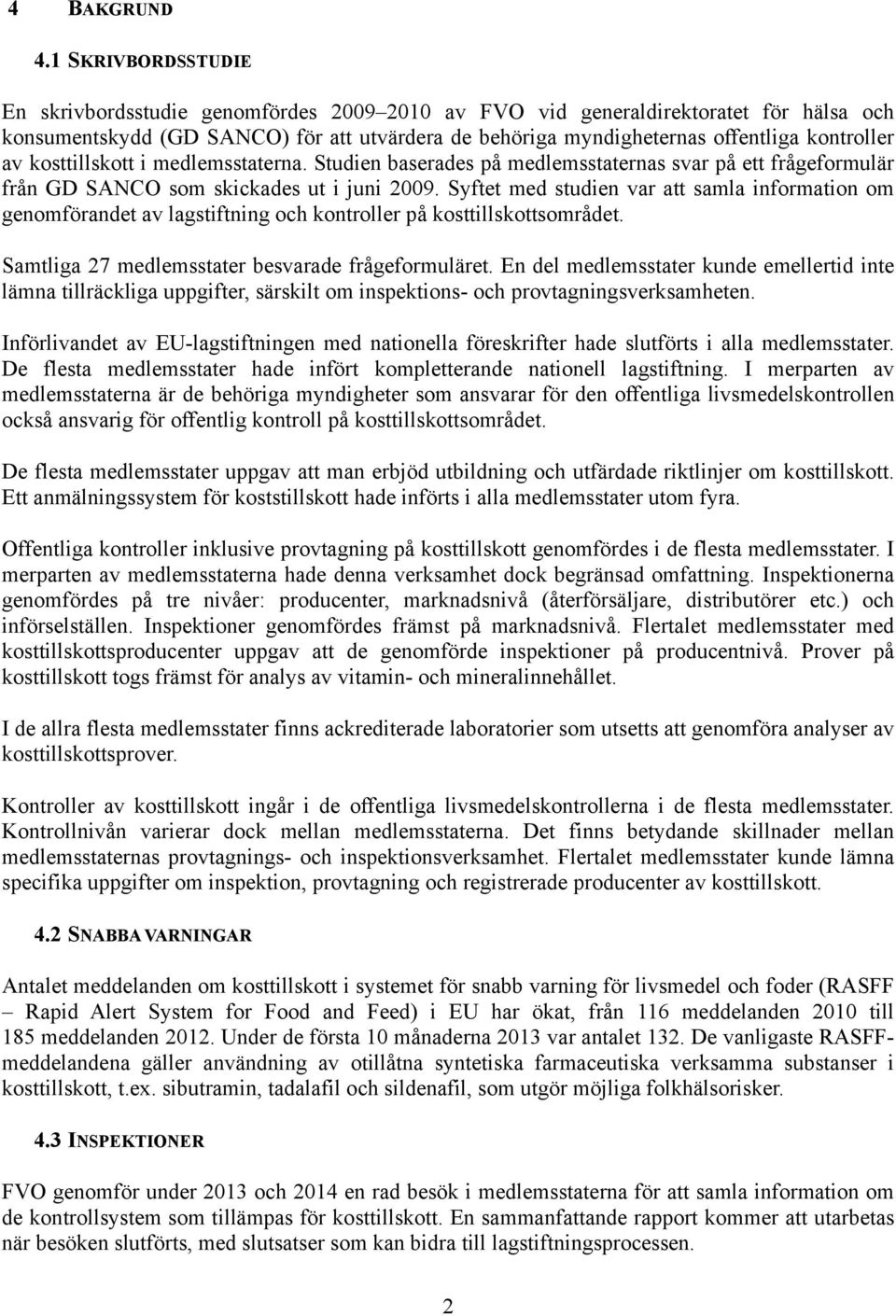 4 BAKGRUND

4.1 SKRIVBORDSSTUDIE

En skrivbordsstudie genomfördes 2009–2010 av FVO vid generaldirektoratet för hälsa och konsumentskydd (GD SANCO) för att utvärdera de behöriga myndigheternas offentliga kontroller av kosttillskott i medlemsstaterna. Studien baserades på medlemsstaternas svar på ett frågeformulär från GD SANCO som skickades ut i juni 2009. Syftet med studien var att samla information om genomförandet av lagstiftning och kontroller på kosttillskottsområdet.

Samtliga 27 medlemsstater besvarade frågeformuläret. En del medlemsstater kunde emellertid inte lämna tillräckliga uppgifter, särskilt om inspektions- och provtagningsverksamheten.

Införlivandet av EU-lagstiftningen med nationella föreskrifter hade slutförts i alla medlemsstater. De flesta medlemsstater hade infört kompletterande nationell lagstiftning. I merparten av medlemsstaterna är de behöriga myndigheter som ansvarar för den offentliga livsmedelskontrollen också ansvarig för offentlig kontroll på kosttillskottsområdet.

De flesta medlemsstater uppgav att man erbjöd utbildning och utfärdade riktlinjer om kosttillskott. Ett anmälningssystem för koststillskott hade införts i alla medlemsstater utom fyra.

Offentliga kontroller inklusive provtagning på kosttillskott genomfördes i de flesta medlemsstater. I merparten av medlemsstaterna hade denna verksamhet dock begränsad omfattning. Inspektionerna genomfördes på tre nivåer: producenter, marknadsnivå (återförsäljare, distributörer etc.) och införselställen. Inspektioner genomfördes främst på marknadsnivå. Flertalet medlemsstater med kosttillskottsproducenter uppgav att de genomförde inspektioner på producentnivå. Prover på kosttillskott togs främst för analys av vitamin- och mineralinnehållet.

I de allra flesta medlemsstater finns ackrediterade laboratorier som utsetts att genomföra analyser av kosttillskottsprover.

Kontroller av kosttillskott ingår i de offentliga livsmedelskontrollerna i de flesta medlemsstater. Kontrollnivån varierar dock mellan medlemsstaterna. Det finns betydande skillnader mellan medlemsstaternas provtagnings- och inspektionsverksamhet. Flertalet medlemsstater kunde lämna specifika uppgifter om inspektion, provtagning och registrerade producenter av kosttillskott.

4.2 SNABBA VARNINGAR

Antalet meddelanden om kosttillskott i systemet för snabb varning för livsmedel och foder (RASFF – Rapid Alert System for Food and Feed) i EU har ökat, från 116 meddelanden 2010 till 185 meddelanden 2012. Under de första 10 månaderna 2013 var antalet 132. De vanligaste RASFF-meddelandena gäller användning av otillåtna syntetiska farmaceutiska verksamma substanser i kosttillskott, t.ex. sibutramin, tadalafil och sildenafil, som utgör möjliga folkhälsorisker.

4.3 INSPEKTIONER

FVO genomför under 2013 och 2014 en rad besök i medlemsstaterna för att samla information om de kontrollsystem som tillämpas för kosttillskott. En sammanfattande rapport kommer att utarbetas när besöken slutförts, med slutsatser som kan bidra till lagstiftningsprocessen.

2